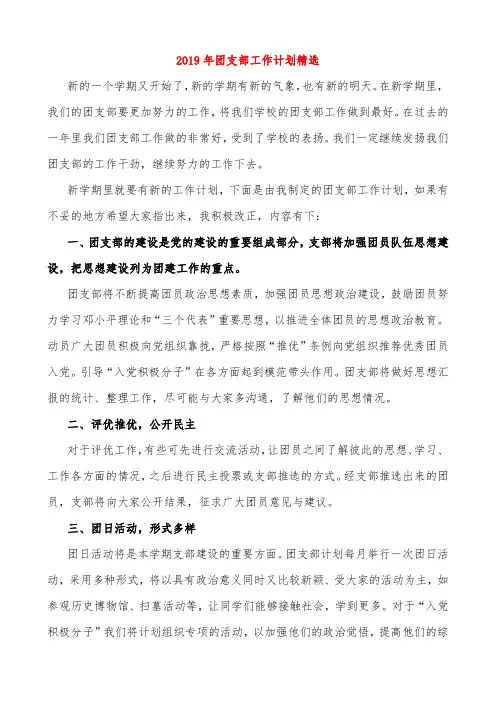 2019年团支部工作计划精选

新的一个学期又开始了，新的学期有新的气象，也有新的明天。在新学期里，我们的团支部要更加努力的工作，将我们学校的团支部工作做到最好。在过去的一年里我们团支部工作做的非常好，受到了学校的表扬。我们一定继续发扬我们团支部的工作干劲，继续努力的工作下去。

新学期里就要有新的工作计划，下面是由我制定的团支部工作计划，如果有不妥的地方希望大家指出来，我积极改正，内容有下：

一、团支部的建设是党的建设的重要组成部分，支部将加强团员队伍思想建设，把思想建设列为团建工作的重点。

团支部将不断提高团员政治思想素质，加强团员思想政治建设，鼓励团员努力学习邓小平理论和“三个代表”重要思想，以推进全体团员的思想政治教育。动员广大团员积极向党组织靠拢，严格按照“推优”条例向党组织推荐优秀团员入党。引导“入党积极分子”在各方面起到模范带头作用。团支部将做好思想汇报的统计、整理工作，尽可能与大家多沟通，了解他们的思想情况。

二、评优推优，公开民主

对于评优工作，有些可先进行交流活动，让团员之间了解彼此的思想、学习、工作各方面的情况，之后进行民主投票或支部推选的方式。经支部推选出来的团员，支部将向大家公开结果，征求广大团员意见与建议。

三、团日活动，形式多样

团日活动将是本学期支部建设的重要方面。团支部计划每月举行一次团日活动，采用多种形式，将以具有政治意义同时又比较新颖、受大家的活动为主，如参观历史博物馆、扫墓活动等，让同学们能够接触社会，学到更多。对于“入党积极分子”我们将计划组织专项的活动，以加强他们的政治觉悟，提高他们的综